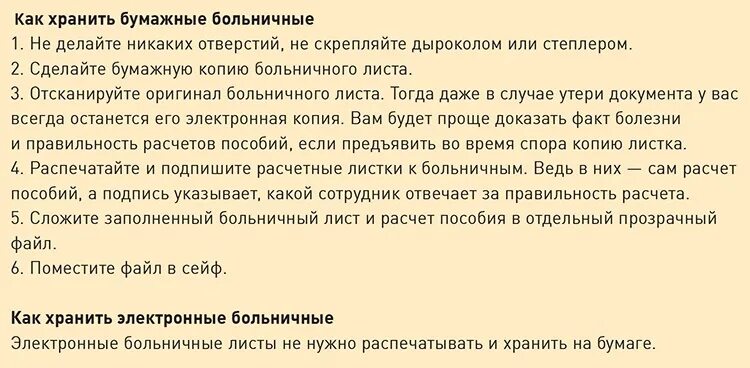 Как хранить бумажные больничные
1. Не делайте никаких отверстий, не скрепляйте дыроколом или степлером.
2. Сделайте бумажную копию больничного листа.
3. Отсканируйте оригинал больничного листа. Тогда даже в случае утери документа у вас всегда останется его электронная копия. Вам будет проще доказать факт болезни и правильность расчетов пособий, если предъявить во время спора копию листка.
4. Распечатайте и подпишите расчетные листки к больничным. Ведь в них — сам расчет пособий, а подпись указывает, какой сотрудник отвечает за правильность расчета.
5. Сложите заполненный больничный лист и расчет пособия в отдельный прозрачный файл.
6. Поместите файл в сейф.

Как хранить электронные больничные
Электронные больничные листы не нужно распечатывать и хранить на бумаге.